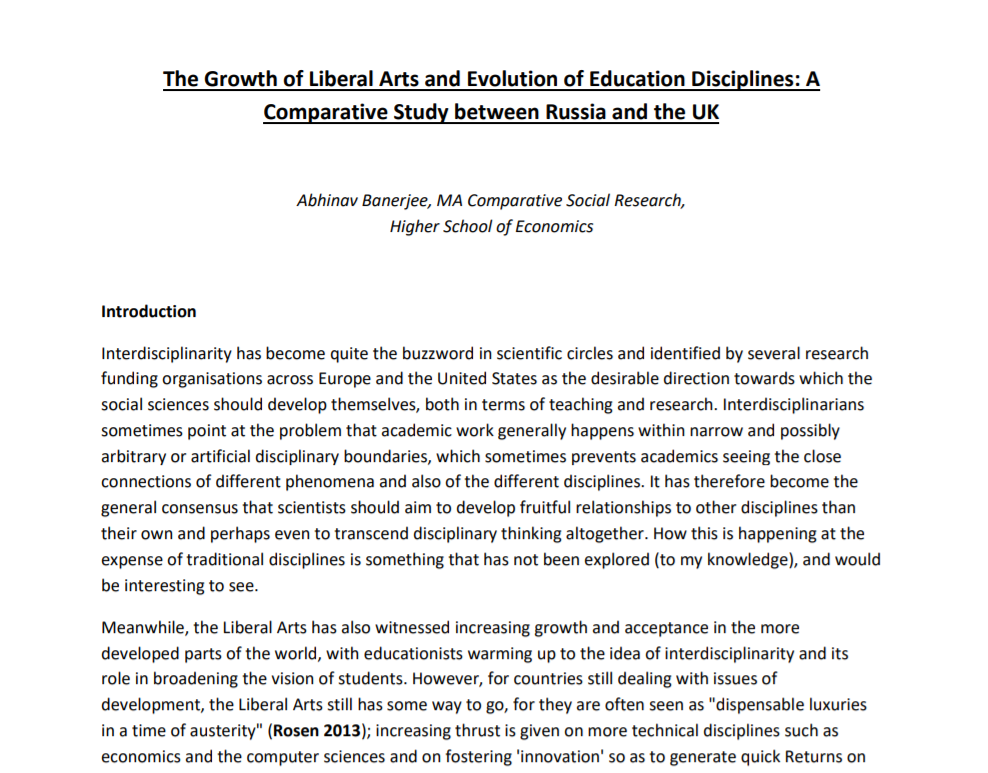 The Growth of Liberal Arts and Evolution of Education Disciplines: A Comparative Study between Russia and the UK

Abhinav Banerjee, MA Comparative Social Research,
Higher School of Economics

Introduction

Interdisciplinarity has become quite the buzzword in scientific circles and identified by several research funding organisations across Europe and the United States as the desirable direction towards which the social sciences should develop themselves, both in terms of teaching and research. Interdisciplinarians sometimes point at the problem that academic work generally happens within narrow and possibly arbitrary or artificial disciplinary boundaries, which sometimes prevents academics seeing the close connections of different phenomena and also of the different disciplines. It has therefore become the general consensus that scientists should aim to develop fruitful relationships to other disciplines than their own and perhaps even to transcend disciplinary thinking altogether. How this is happening at the expense of traditional disciplines is something that has not been explored (to my knowledge), and would be interesting to see.

Meanwhile, the Liberal Arts has also witnessed increasing growth and acceptance in the more developed parts of the world, with educationists warming up to the idea of interdisciplinarity and its role in broadening the vision of students. However, for countries still dealing with issues of development, the Liberal Arts still has some way to go, for they are often seen as "dispensable luxuries in a time of austerity" (Rosen 2013); increasing thrust is given on more technical disciplines such as economics and the computer sciences and on fostering 'innovation' so as to generate quick Returns on